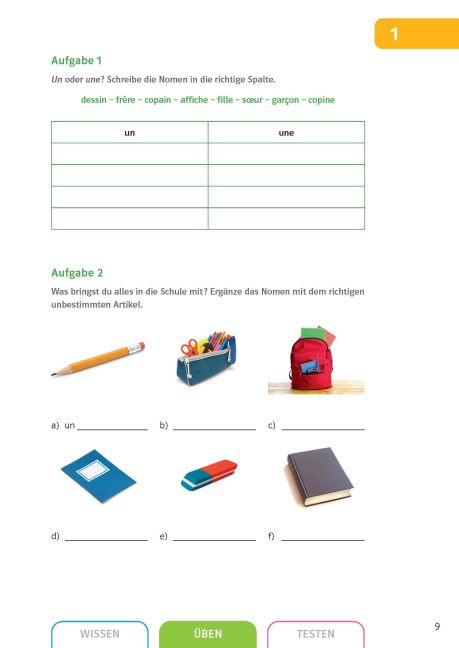 1

Aufgabe 1

Un oder une? Schreibe die Nomen in die richtige Spalte.

dessin – frère – copain – affiche – fille – sœur – garçon – copine

| un | une |
|---|---|
|  |  |
|  |  |
|  |  |
|  |  |

Aufgabe 2

Was bringst du alles in die Schule mit? Ergänze das Nomen mit dem richtigen unbestimmten Artikel.

a) un ____ b) ____ c) ____

d) ____ e) ____ f) ____

WISSEN ÜBEN TESTEN

9